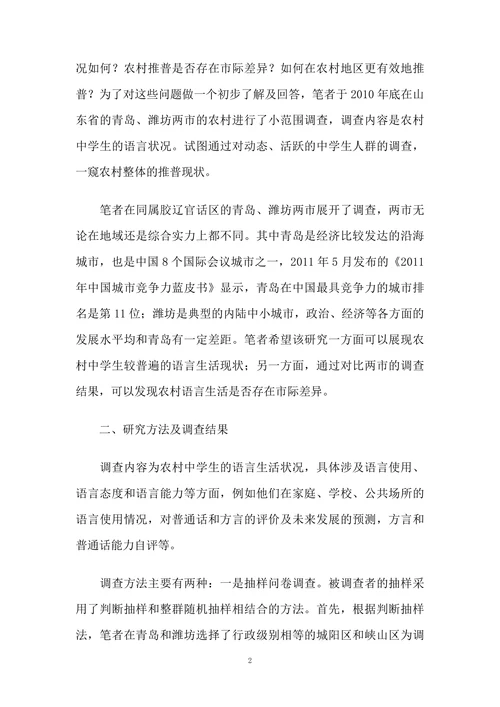 况如何？农村推普是否存在市际差异？如何在农村地区更有效地推普？为了对这些问题做一个初步了解及回答，笔者于 2010 年底在山东省的青岛、潍坊两市的农村进行了小范围调查，调查内容是农村中学生的语言状况。试图通过对动态、活跃的中学生人群的调查，一窥农村整体的推普现状。

笔者在同属胶辽官话区的青岛、潍坊两市展开了调查，两市无论在地域还是综合实力上都不同。其中青岛是经济比较发达的沿海城市，也是中国 8 个国际会议城市之一，2011 年 5 月发布的《2011 年中国城市竞争力蓝皮书》显示，青岛在中国最具竞争力的城市排名是第 11 位；潍坊是典型的内陆中小城市，政治、经济等各方面的发展水平均和青岛有一定差距。笔者希望该研究一方面可以展现农村中学生较普遍的语言生活现状；另一方面，通过对比两市的调查结果，可以发现农村语言生活是否存在市际差异。

二、研究方法及调查结果

调查内容为农村中学生的语言生活状况，具体涉及语言使用、语言态度和语言能力等方面，例如他们在家庭、学校、公共场所的语言使用情况，对普通话和方言的评价及未来发展的预测，方言和普通话能力自评等。

调查方法主要有两种：一是抽样问卷调查。被调查者的抽样采用了判断抽样和整群随机抽样相结合的方法。首先，根据判断抽样法，笔者在青岛和潍坊选择了行政级别相等的城阳区和峡山区为调

2